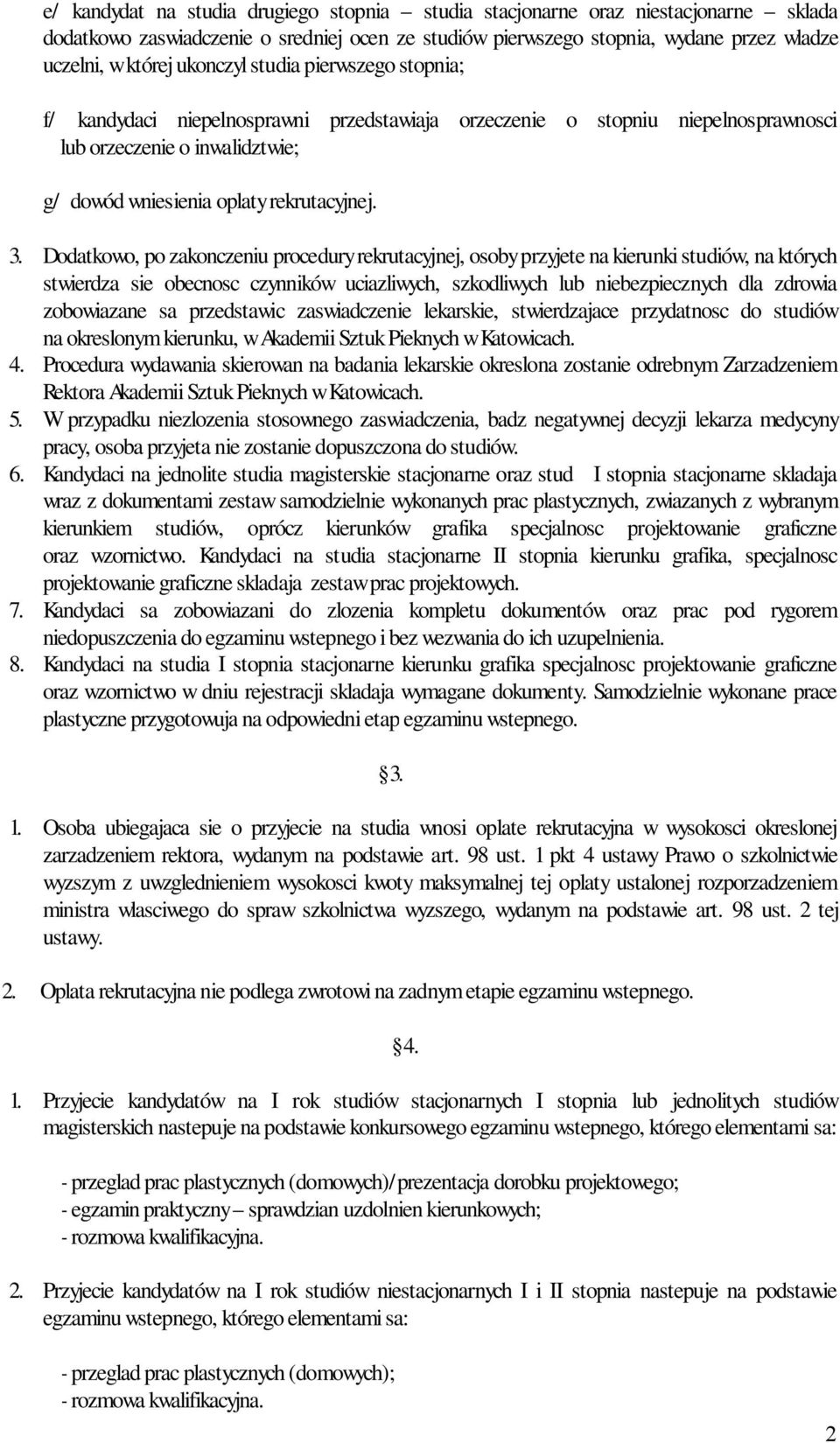 e/ kandydat na studia drugiego stopnia – studia stacjonarne oraz niestacjonarne – sklada dodatkowo zaswiadczenie o sredniej ocen ze studiów pierwszego stopnia, wydane przez wladze uczelni, w której ukonczyl studia pierwszego stopnia;

f/ kandydaci niepelnosprawni przedstawiaja orzeczenie o stopniu niepelnosprawnosci lub orzeczenie o inwalidztwie;

g/ dowód wniesienia oplaty rekrutacyjnej.

3. Dodatkowo, po zakonczeniu procedury rekrutacyjnej, osoby przyjete na kierunki studiów, na których stwierdza sie obecnosc czynników uciazliwych, szkodliwych lub niebezpiecznych dla zdrowia zobowiazane sa przedstawic zaswiadczenie lekarskie, stwierdzajace przydatnosc do studiów na okreslonym kierunku, w Akademii Sztuk Pieknych w Katowicach.
4. Procedura wydawania skierowan na badania lekarskie okreslona zostanie odrebnym Zarzadzeniem Rektora Akademii Sztuk Pieknych w Katowicach.
5. W przypadku niezlozenia stosownego zaswiadczenia, badz negatywnej decyzji lekarza medycyny pracy, osoba przyjeta nie zostanie dopuszczona do studiów.
6. Kandydaci na jednolite studia magisterskie stacjonarne oraz stud I stopnia stacjonarne skladaja wraz z dokumentami zestaw samodzielnie wykonanych prac plastycznych, zwiazanych z wybranym kierunkiem studiów, oprócz kierunków grafika specjalnosc projektowanie graficzne oraz wzornictwo. Kandydaci na studia stacjonarne II stopnia kierunku grafika, specjalnosc projektowanie graficzne skladaja zestaw prac projektowych.
7. Kandydaci sa zobowiazani do zlozenia kompletu dokumentów oraz prac pod rygorem niedopuszczenia do egzaminu wstepnego i bez wezwania do ich uzupelnienia.
8. Kandydaci na studia I stopnia stacjonarne kierunku grafika specjalnosc projektowanie graficzne oraz wzornictwo w dniu rejestracji skladaja wymagane dokumenty. Samodzielnie wykonane prace plastyczne przygotowuja na odpowiedni etap egzaminu wstepnego.

3.

1. Osoba ubiegajaca sie o przyjecie na studia wnosi oplate rekrutacyjna w wysokosci okreslonej zarzadzeniem rektora, wydanym na podstawie art. 98 ust. 1 pkt 4 ustawy Prawo o szkolnictwie wyzszym z uwzglednieniem wysokosci kwoty maksymalnej tej oplaty ustalonej rozporzadzeniem ministra wlasciwego do spraw szkolnictwa wyzszego, wydanym na podstawie art. 98 ust. 2 tej ustawy.

2. Oplata rekrutacyjna nie podlega zwrotowi na zadnym etapie egzaminu wstepnego.

4.

1. Przyjecie kandydatów na I rok studiów stacjonarnych I stopnia lub jednolitych studiów magisterskich nastepuje na podstawie konkursowego egzaminu wstepnego, którego elementami sa:

- przeglad prac plastycznych (domowych)/prezentacja dorobku projektowego;
- egzamin praktyczny – sprawdzian uzdolnien kierunkowych;
- rozmowa kwalifikacyjna.

2. Przyjecie kandydatów na I rok studiów niestacjonarnych I i II stopnia nastepuje na podstawie egzaminu wstepnego, którego elementami sa:

- przeglad prac plastycznych (domowych);
- rozmowa kwalifikacyjna.

2